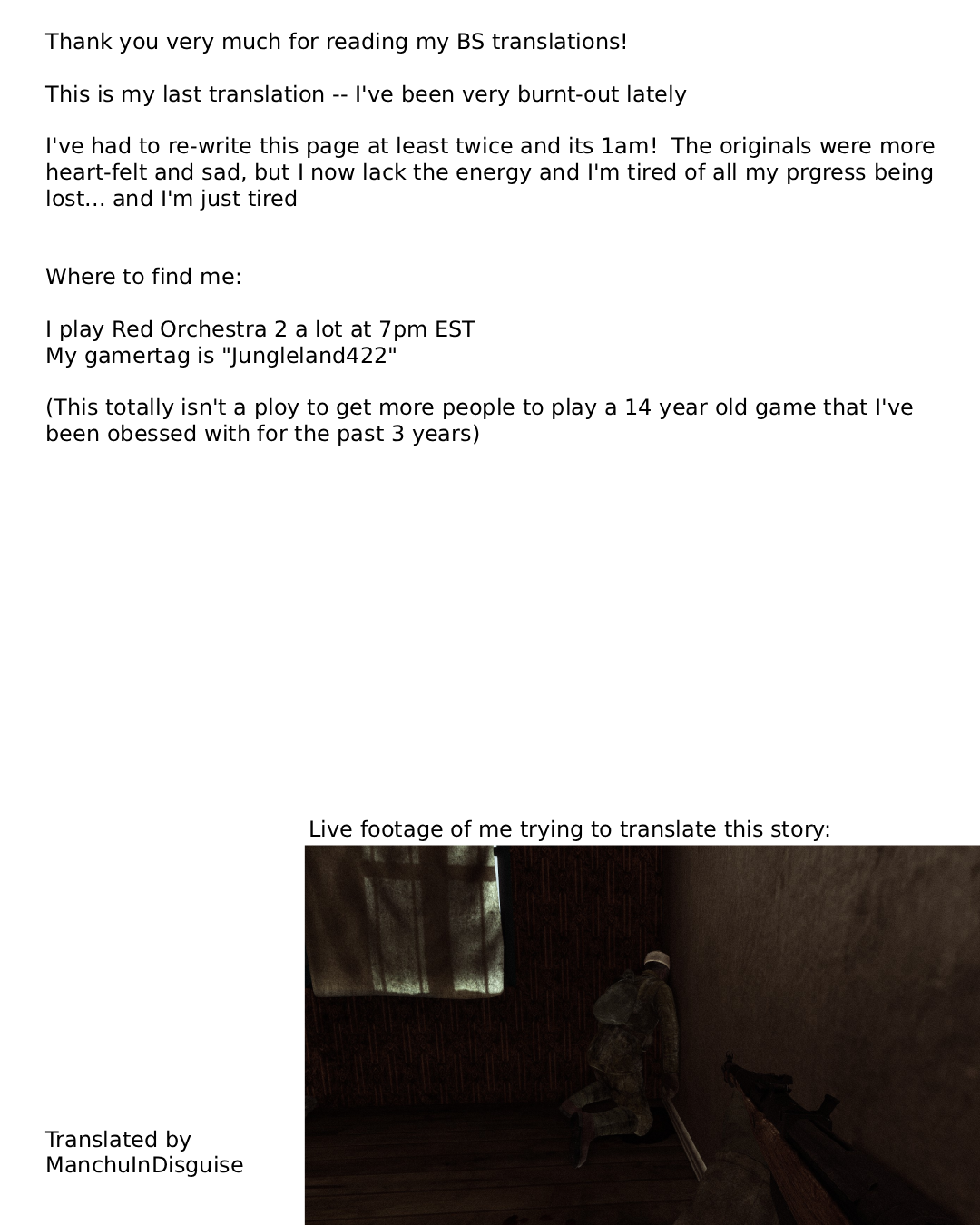 Thank you very much for reading my BS translations!

This is my last translation -- I've been very burnt-out lately

I've had to re-write this page at least twice and its 1am! The originals were more heart-felt and sad, but I now lack the energy and I'm tired of all my prgress being lost... and I'm just tired

Where to find me:

I play Red Orchestra 2 a lot at 7pm EST
My gamertag is "Jungleland422"

(This totally isn't a ploy to get more people to play a 14 year old game that I've been obessed with for the past 3 years)

Live footage of me trying to translate this story:

Translated by
ManchuInDisguise